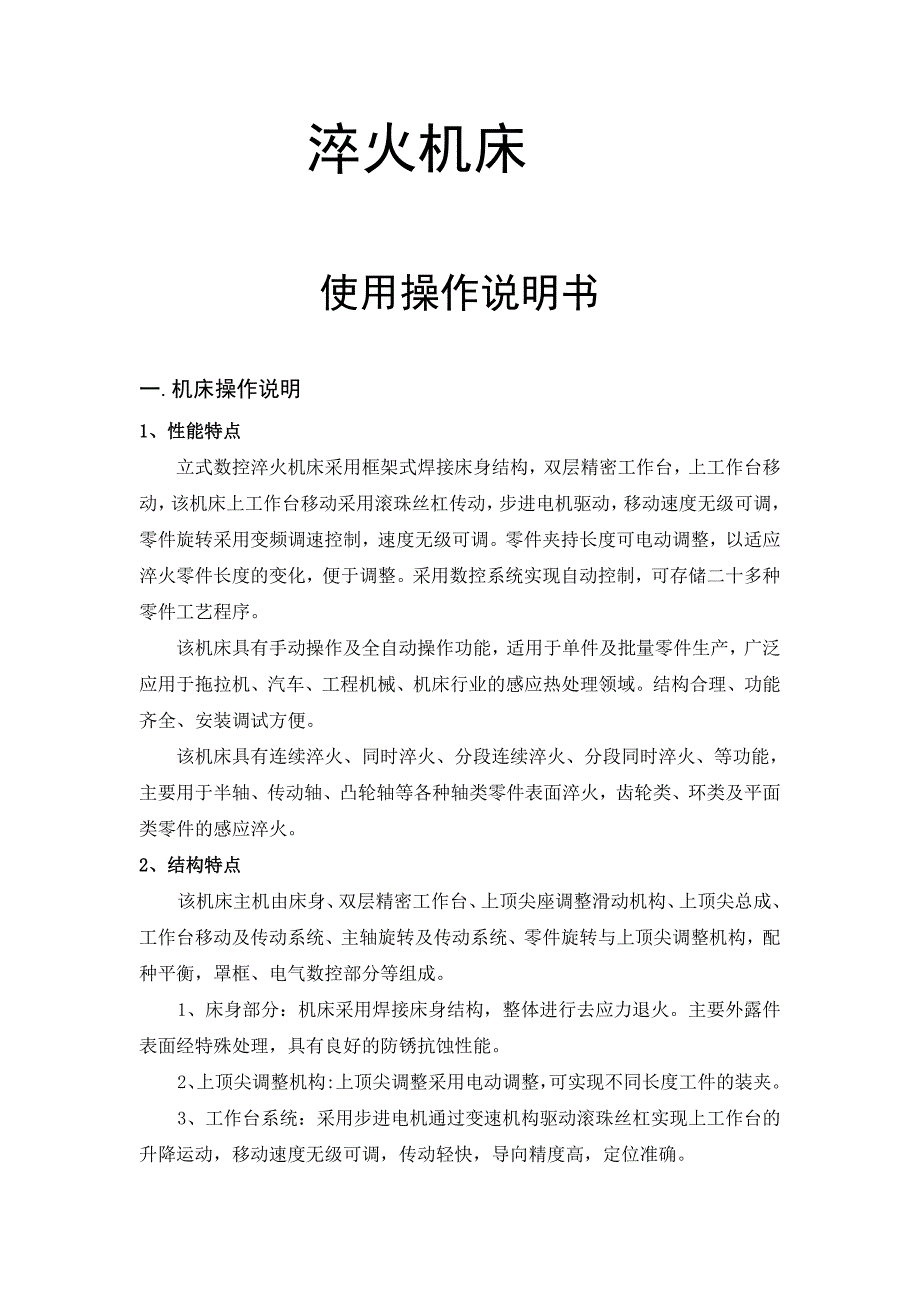 淬火机床

使用操作说明书

一.机床操作说明

1、性能特点

立式数控淬火机床采用框架式焊接床身结构，双层精密工作台，上工作台移动，该机床上工作台移动采用滚珠丝杠传动，步进电机驱动，移动速度无级可调，零件旋转采用变频调速控制，速度无级可调。零件夹持长度可电动调整，以适应淬火零件长度的变化，便于调整。采用数控系统实现自动控制，可存储二十多种零件工艺程序。

该机床具有手动操作及全自动操作功能，适用于单件及批量零件生产，广泛应用于拖拉机、汽车、工程机械、机床行业的感应热处理领域。结构合理、功能齐全、安装调试方便。

该机床具有连续淬火、同时淬火、分段连续淬火、分段同时淬火、等功能，主要用于半轴、传动轴、凸轮轴等各种轴类零件表面淬火，齿轮类、环类及平面类零件的感应淬火。

2、结构特点

该机床主机由床身、双层精密工作台、上顶尖座调整滑动机构、上顶尖总成、工作台移动及传动系统、主轴旋转及传动系统、零件旋转与上顶尖调整机构，配种平衡，罩框、电气数控部分等组成。

1、床身部分：机床采用焊接床身结构，整体进行去应力退火。主要外露件表面经特殊处理，具有良好的防锈抗蚀性能。

2、上顶尖调整机构:上顶尖调整采用电动调整,可实现不同长度工件的装夹。

3、工作台系统：采用步进电机通过变速机构驱动滚珠丝杠实现上工作台的升降运动，移动速度无级可调，传动轻快，导向精度高，定位准确。